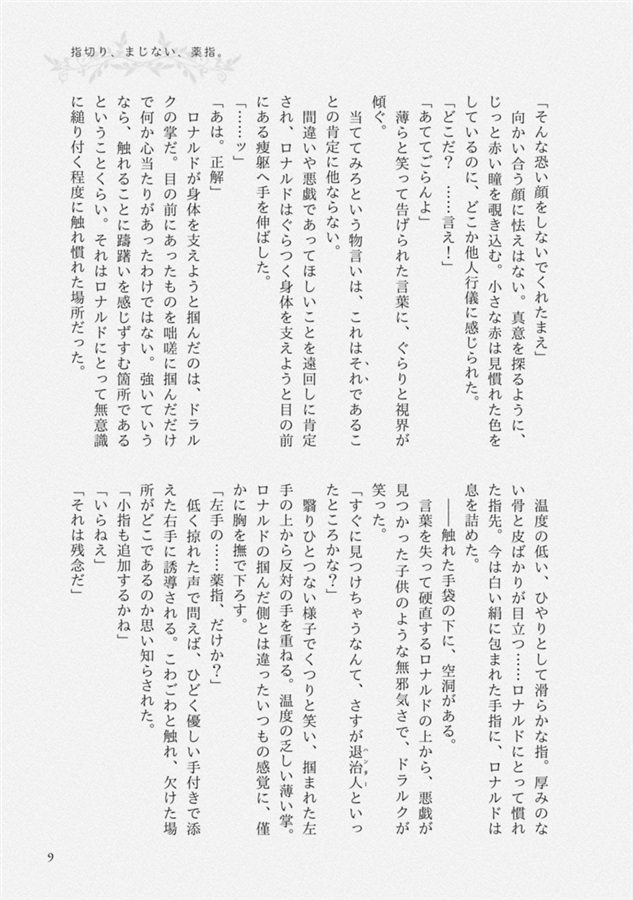 指切り、まじない、薬指。

「そんな恐い顔をしないでくれたまえ」
向かい合う顔に怯えはない。真意を探るように、じっと赤い瞳を覗き込む。小さな赤は見慣れた色をしているのに、どこか他人行儀に感じられた。
「どこだ？ ……言え！」
「あててごらんよ」
薄らと笑って告げられた言葉に、ぐらりと視界が傾ぐ。
当ててみろという物言いは、これはそれであることの肯定に他ならない。
間違いや悪戯であってほしいことを遠回しに肯定され、ロナルドはぐらつく身体を支えようと目の前にある痩躯へ手を伸ばした。
「……ッ」
「あは。正解」
ロナルドが身体を支えようと掴んだのは、ドラルクの掌だ。目の前にあったものを咄嗟に掴んだだけで何か心当たりがあったわけではない。強いていうなら、触れることに躊躇いを感じずすむ箇所であるということくらい。それはロナルドにとって無意識に縋り付く程度に触れ慣れた場所だった。

温度の低い、ひやりとして滑らかな指。厚みのない骨と皮ばかりが目立つ……ロナルドにとって慣れた指先。今は白い絹に包まれた手指に、ロナルドは息を詰めた。
――触れた手袋の下に、空洞がある。
言葉を失って硬直するロナルドの上から、悪戯が見つかった子供のような無邪気さで、ドラルクが笑った。
「すぐに見つけちゃうなんて、さすが退治人といったところかな？」
翳りひとつない様子でくつりと笑い、掴まれた左手の上から反対の手を重ねる。温度の乏しい薄い掌。ロナルドの掴んだ側とは違ったいつもの感覚に、僅かに胸を撫で下ろす。
「左手の……薬指、だけか？」
低く掠れた声で問えば、ひどく優しい手付きで添えた右手に誘導される。こわごわと触れ、欠けた場所がどこであるのか思い知らされた。
「小指も追加するかね」
「いらねえ」
「それは残念だ」

9